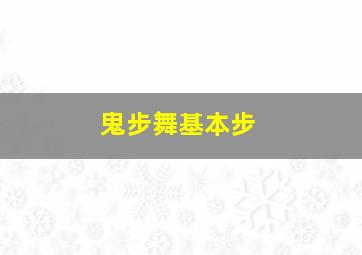 鬼步舞基本步